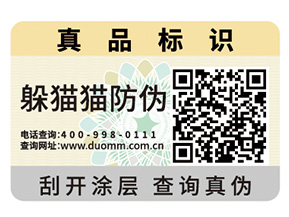 真品标识

躲猫猫防伪

电话查询:400-998-0111
查询网址:www.duomm.com.cn

刮开涂层 查询真伪